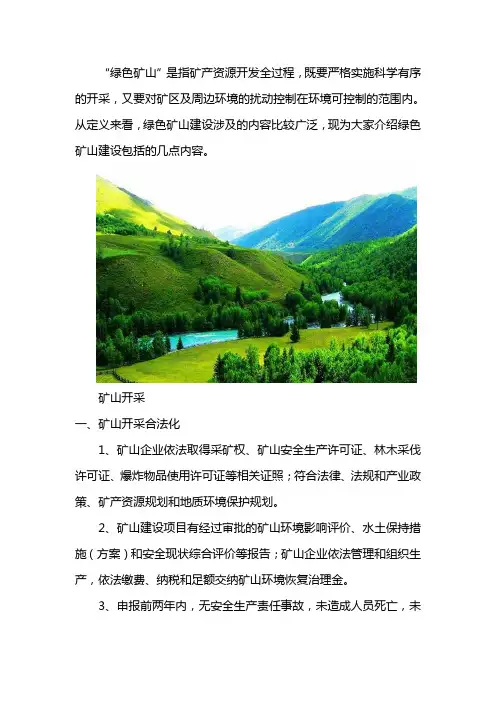 “绿色矿山”是指矿产资源开发全过程，既要严格实施科学有序的开采，又要对矿区及周边环境的扰动控制在环境可控制的范围内。从定义来看，绿色矿山建设涉及的内容比较广泛，现为大家介绍绿色矿山建设包括的几点内容。

矿山开采

一、矿山开采合法化

1、矿山企业依法取得采矿权、矿山安全生产许可证、林木采伐许可证、爆炸物品使用许可证等相关证照；符合法律、法规和产业政策、矿产资源规划和地质环境保护规划。

2、矿山建设项目有经过审批的矿山环境影响评价、水土保持措施（方案）和安全现状综合评价等报告；矿山企业依法管理和组织生产，依法缴费、纳税和足额交纳矿山环境恢复治理金。

3、申报前两年内，无安全生产责任事故，未造成人员死亡，未